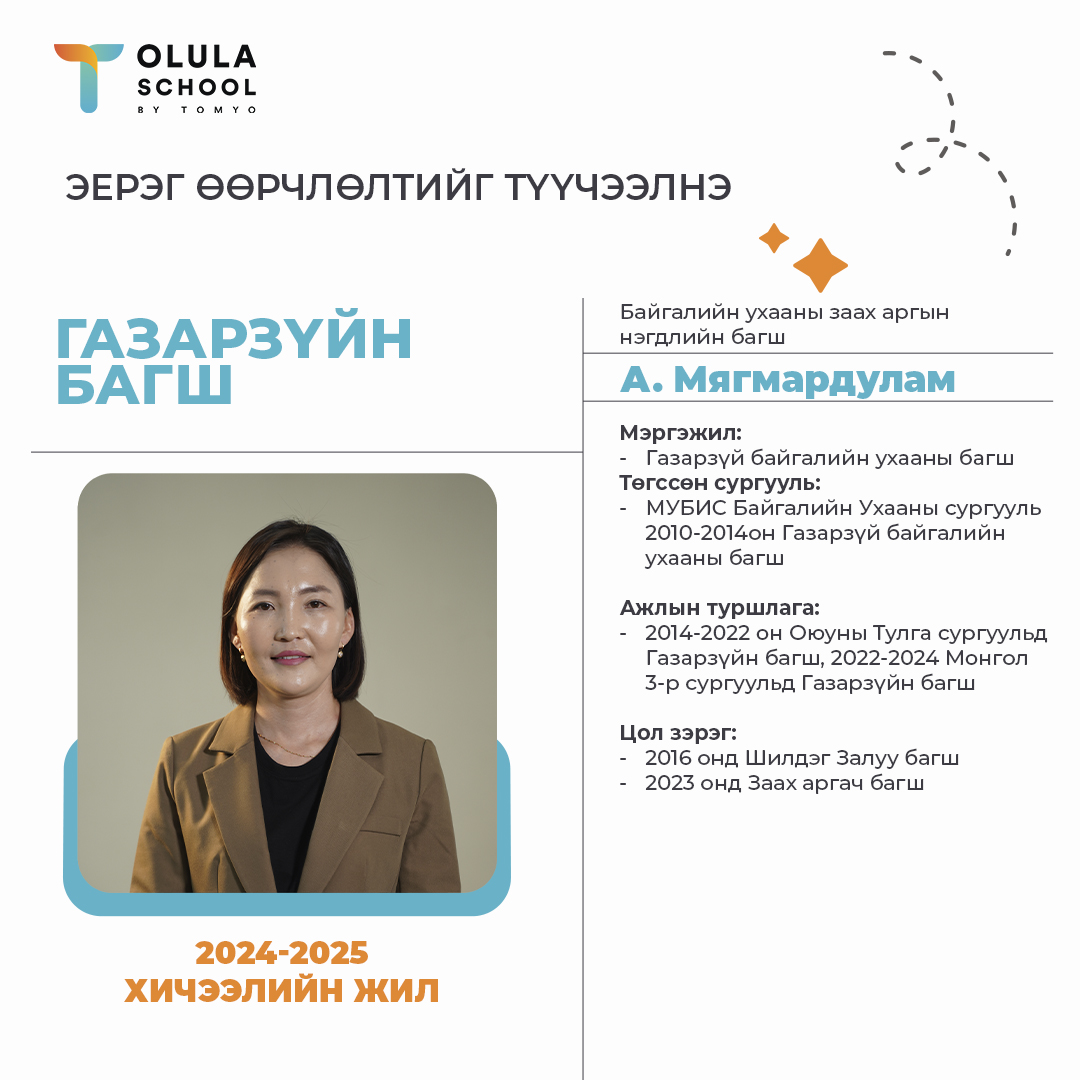 OLULA SCHOOL
BY TOMYO

ЭЕРЭГ ӨӨРЧЛӨЛТИЙГ ТҮҮЧЭЭЛНЭ

ГАЗАРЗҮЙН БАГШ

2024-2025
ХИЧЭЭЛИЙН ЖИЛ

Байгалийн ухааны заах аргын нэгдлийн багш

А. Мягмардулам

Мэргэжил:
- Газарзүй байгалийн ухааны багш
Төгссөн сургууль:
- МУБИС Байгалийн Ухааны сургууль 2010-2014он Газарзүй байгалийн ухааны багш

Ажлын туршлага:
- 2014-2022 он Оюуны Тулга сургуульд Газарзүйн багш, 2022-2024 Монгол 3-р сургуульд Газарзүйн багш

Цол зэрэг:
- 2016 онд Шилдэг Залуу багш
- 2023 онд Заах аргач багш